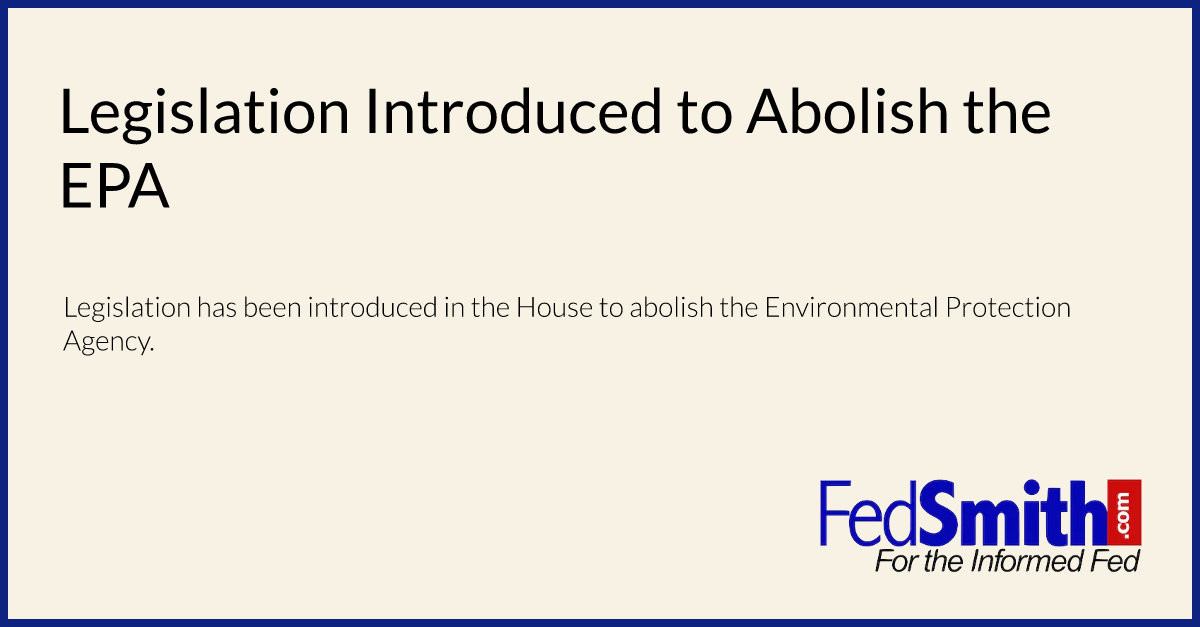 Legislation Introduced to Abolish the EPA

Legislation has been introduced in the House to abolish the Environmental Protection Agency.

FedSmith.com
For the Informed Fed